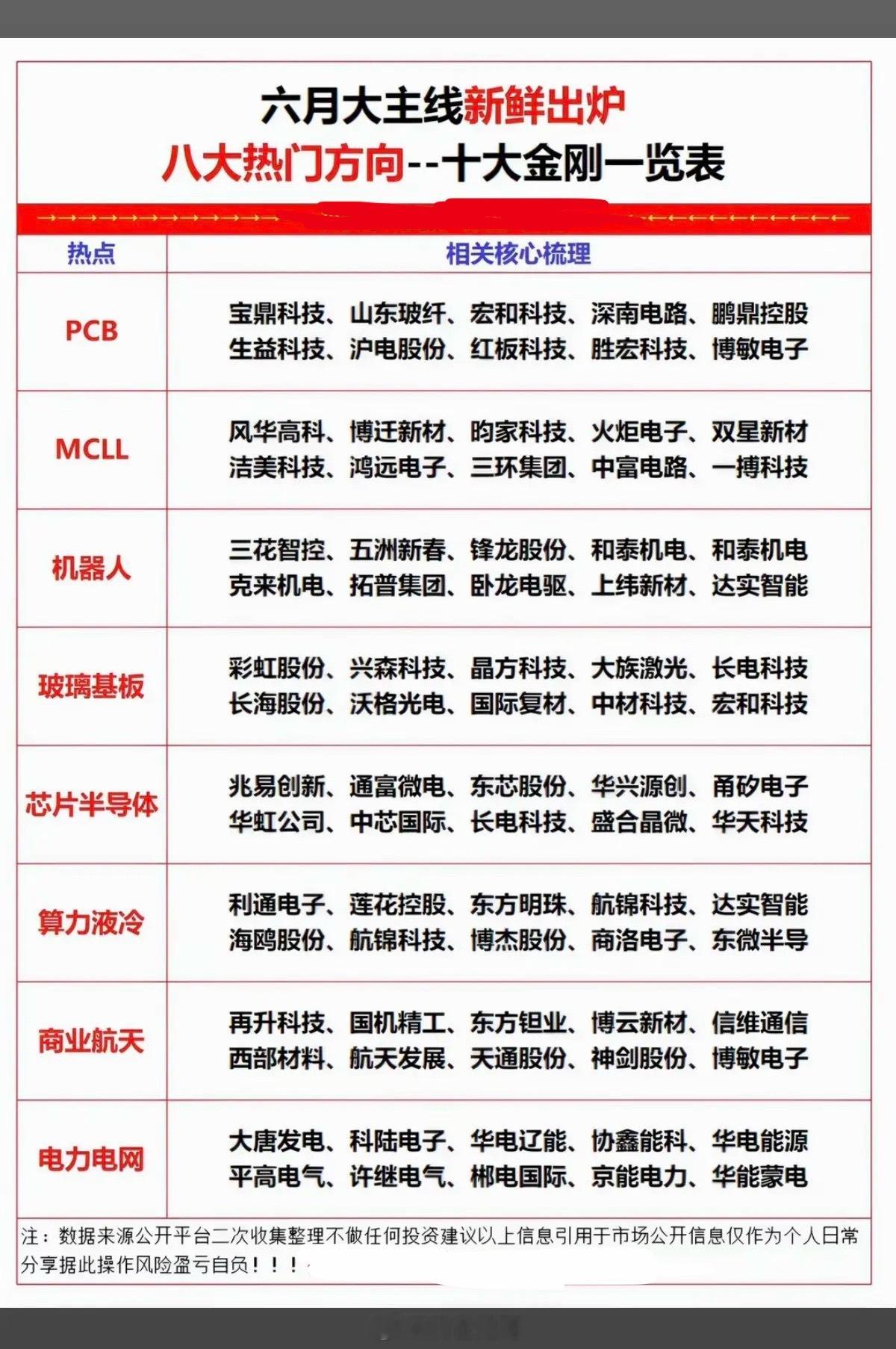 六月大主线新鲜出炉
八大热门方向--十大金刚一览表

| 热点 | 相关核心梳理 |
|---|---|
| PCB | 宝鼎科技、山东玻纤、宏和科技、深南电路、鹏鼎控股 生益科技、沪电股份、红板科技、胜宏科技、博敏电子 |
| MCLL | 风华高科、博迁新材、昀家科技、火炬电子、双星新材 洁美科技、鸿远电子、三环集团、中富电路、一搏科技 |
| 机器人 | 三花智控、五洲新春、锋龙股份、和泰机电、和泰机电 克来机电、拓普集团、卧龙电驱、上纬新材、达实智能 |
| 玻璃基板 | 彩虹股份、兴森科技、晶方科技、大族激光、长电科技 长海股份、沃格光电、国际复材、中材科技、宏和科技 |
| 芯片半导体 | 兆易创新、通富微电、东芯股份、华兴源创、甬矽电子 华虹公司、中芯国际、长电科技、盛合晶微、华天科技 |
| 算力液冷 | 利通电子、莲花控股、东方明珠、航锦科技、达实智能 海鸥股份、航锦科技、博杰股份、商洛电子、东微半导 |
| 商业航天 | 再升科技、国机精工、东方钽业、博云新材、信维通信 西部材料、航天发展、天通股份、神剑股份、博敏电子 |
| 电力电网 | 大唐发电、科陆电子、华电辽能、协鑫能科、华电能源 平高电气、许继电气、郴电国际、京能电力、华能蒙电 |

注：数据来源公开平台二次收集整理不做任何投资建议以上信息引用于市场公开信息仅作为个人日常分享据此操作风险盈亏自负！！！